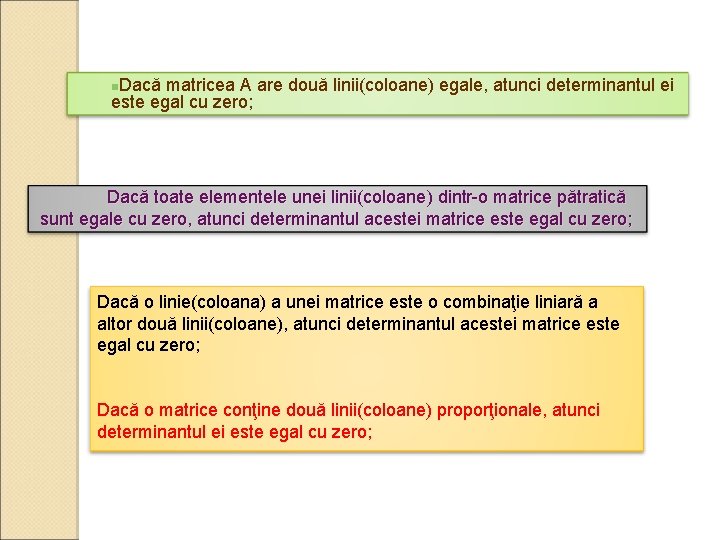 Dacă matricea A are două linii(coloane) egale, atunci determinantul ei este egal cu zero;

Dacă toate elementele unei linii(coloane) dintr-o matrice pătratică sunt egale cu zero, atunci determinantul acestei matrice este egal cu zero;

Dacă o linie(coloana) a unei matrice este o combinaţie liniară a altor două linii(coloane), atunci determinantul acestei matrice este egal cu zero;

Dacă o matrice conţine două linii(coloane) proporţionale, atunci determinantul ei este egal cu zero;